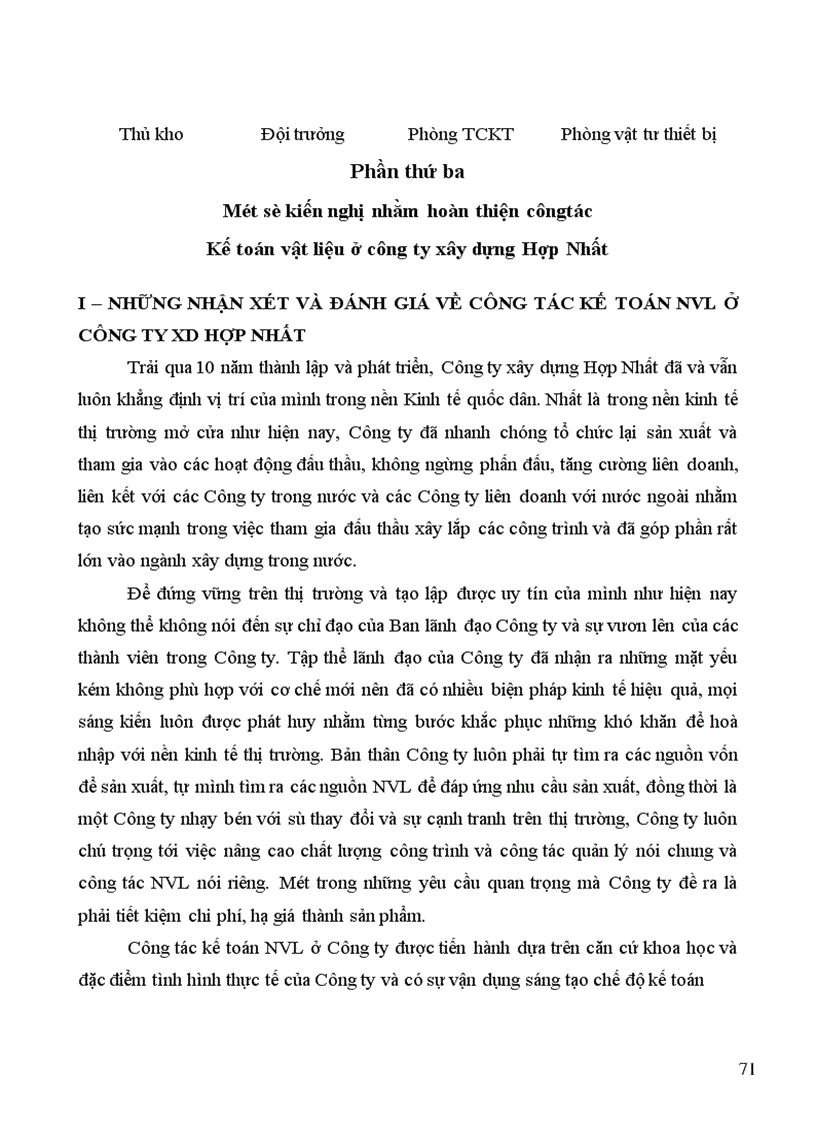 Thủ kho Đội trưởng Phòng TCKT Phòng vật tư thiết bị

Phần thứ ba

Mét sè kiến nghị nhằm hoàn thiện côngtác

Kế toán vật liệu ở công ty xây dựng Hợp Nhất

I – NHỮNG NHẬN XÉT VÀ ĐÁNH GIÁ VỀ CÔNG TÁC KẾ TOÁN NVL Ở CÔNG TY XD HỢP NHẤT

Trải qua 10 năm thành lập và phát triển, Công ty xây dựng Hợp Nhất đã và vẫn luôn khẳng định vị trí của mình trong nền Kinh tế quốc dân. Nhất là trong nền kinh tế thị trường mở cửa như hiện nay, Công ty đã nhanh chóng tổ chức lại sản xuất và tham gia vào các hoạt động đấu thầu, không ngừng phấn đấu, tăng cường liên doanh, liên kết với các Công ty trong nước và các Công ty liên doanh với nước ngoài nhằm tạo sức mạnh trong việc tham gia đấu thầu xây lắp các công trình và đã góp phần rất lớn vào ngành xây dựng trong nước.

Để đứng vững trên thị trường và tạo lập được uy tín của mình như hiện nay không thể không nói đến sự chỉ đạo của Ban lãnh đạo Công ty và sự vươn lên của các thành viên trong Công ty. Tập thể lãnh đạo của Công ty đã nhận ra những mặt yếu kém không phù hợp với cơ chế mới nên đã có nhiều biện pháp kinh tế hiệu quả, mọi sáng kiến luôn được phát huy nhằm từng bước khắc phục những khó khăn để hoà nhập với nền kinh tế thị trường. Bản thân Công ty luôn phải tự tìm ra các nguồn vốn để sản xuất, tự mình tìm ra các nguồn NVL để đáp ứng nhu cầu sản xuất, đồng thời là một Công ty nhạy bén với sù thay đổi và sự cạnh tranh trên thị trường, Công ty luôn chú trọng tới việc nâng cao chất lượng công trình và công tác quản lý nói chung và công tác NVL nói riêng. Mét trong những yêu cầu quan trọng mà Công ty đề ra là phải tiết kiệm chi phí, hạ giá thành sản phẩm.

Công tác kế toán NVL ở Công ty được tiến hành dựa trên căn cứ khoa học và đặc điểm tình hình thực tế của Công ty và có sự vận dụng sáng tạo chế độ kế toán

71